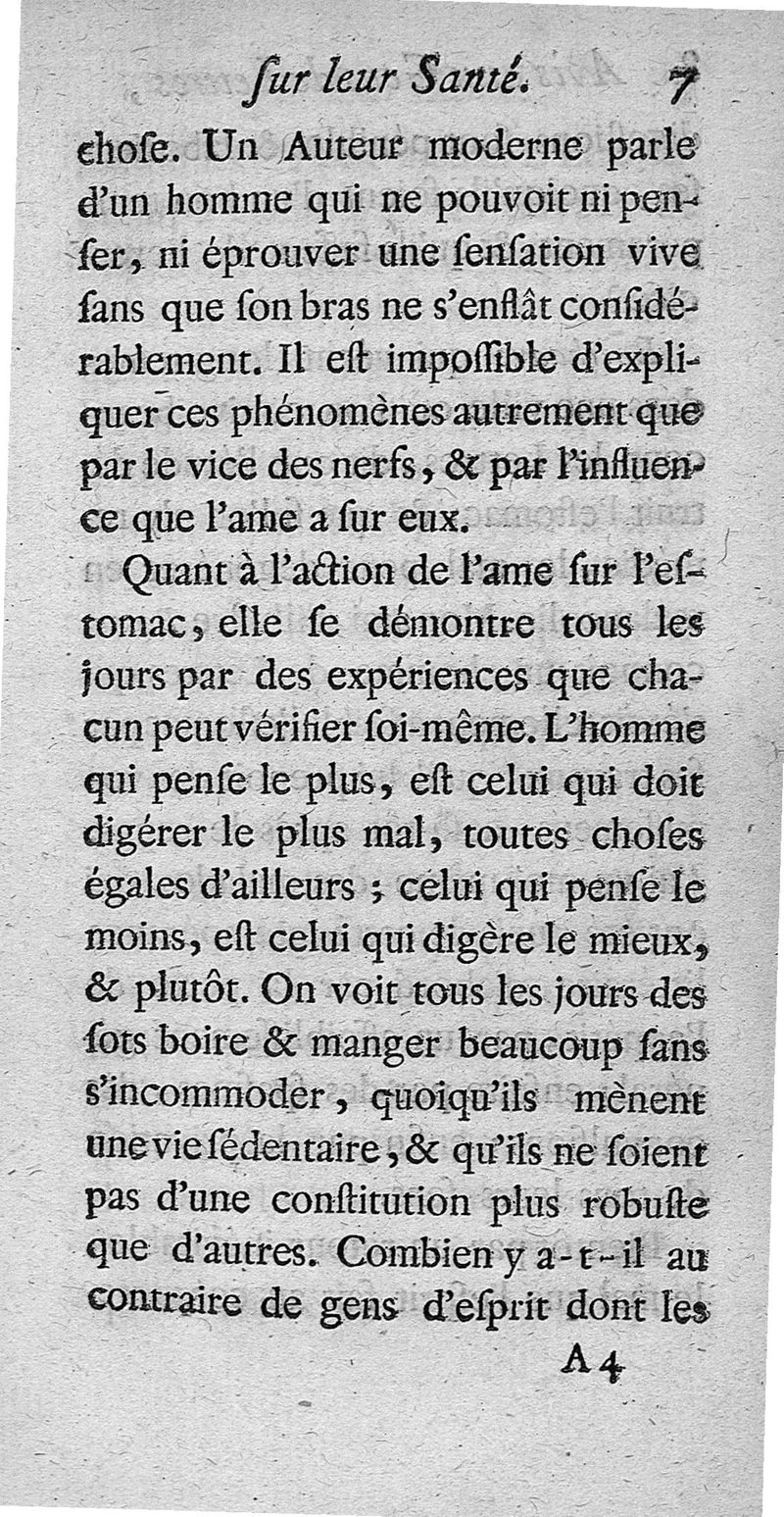 ſur leur Santé. 7

choſe. Un Auteur moderne parle d'un homme qui ne pouvoit ni penſer, ni éprouver une ſenſation vive ſans que ſon bras ne s'enflât conſidérablement. Il eſt impoſſible d'expliquer ces phénomènes autrement que par le vice des nerfs, & par l'influence que l'ame a ſur eux.

Quant à l'action de l'ame ſur l'eſtomac, elle ſe démontre tous les jours par des expériences que chacun peut vérifier ſoi-même. L'homme qui penſe le plus, eſt celui qui doit digérer le plus mal, toutes choſes égales d'ailleurs ; celui qui penſe le moins, eſt celui qui digère le mieux, & plutôt. On voit tous les jours des ſots boire & manger beaucoup ſans s'incommoder, quoiqu'ils mènent une vie ſédentaire, & qu'ils ne ſoient pas d'une conſtitution plus robuſte que d'autres. Combien y a-t-il au contraire de gens d'eſprit dont les

A 4